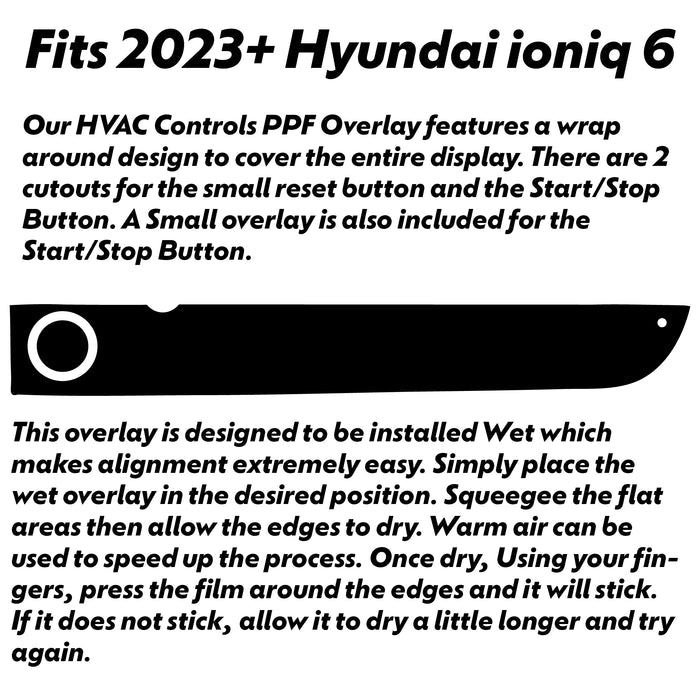 Fits 2023+ Hyundai ioniq 6

Our HVAC Controls PPF Overlay features a wrap around design to cover the entire display. There are 2 cutouts for the small reset button and the Start/Stop Button. A Small overlay is also included for the Start/Stop Button.

This overlay is designed to be installed Wet which makes alignment extremely easy. Simply place the wet overlay in the desired position. Squeegee the flat areas then allow the edges to dry. Warm air can be used to speed up the process. Once dry, Using your fingers, press the film around the edges and it will stick. If it does not stick, allow it to dry a little longer and try again.